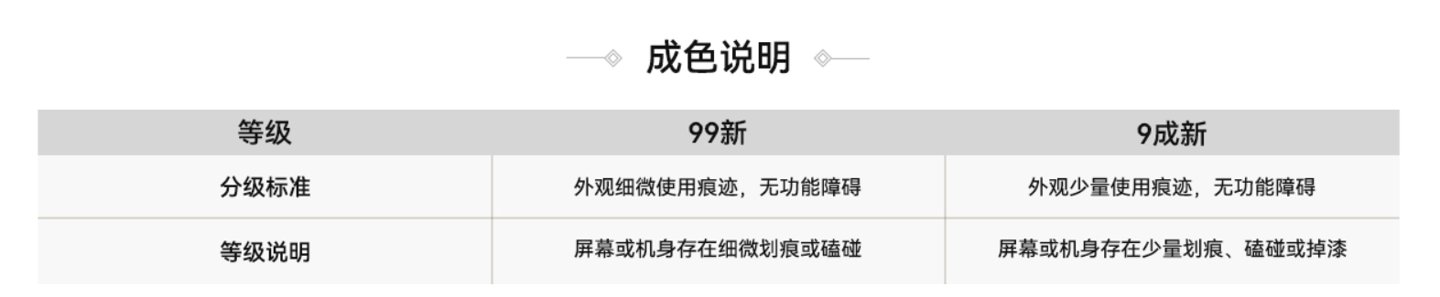 成色说明

| 等级 | 99新 | 9成新 |
|---|---|---|
| 分级标准 | 外观细微使用痕迹，无功能障碍 | 外观少量使用痕迹，无功能障碍 |
| 等级说明 | 屏幕或机身存在细微划痕或磕碰 | 屏幕或机身存在少量划痕、磕碰或掉漆 |